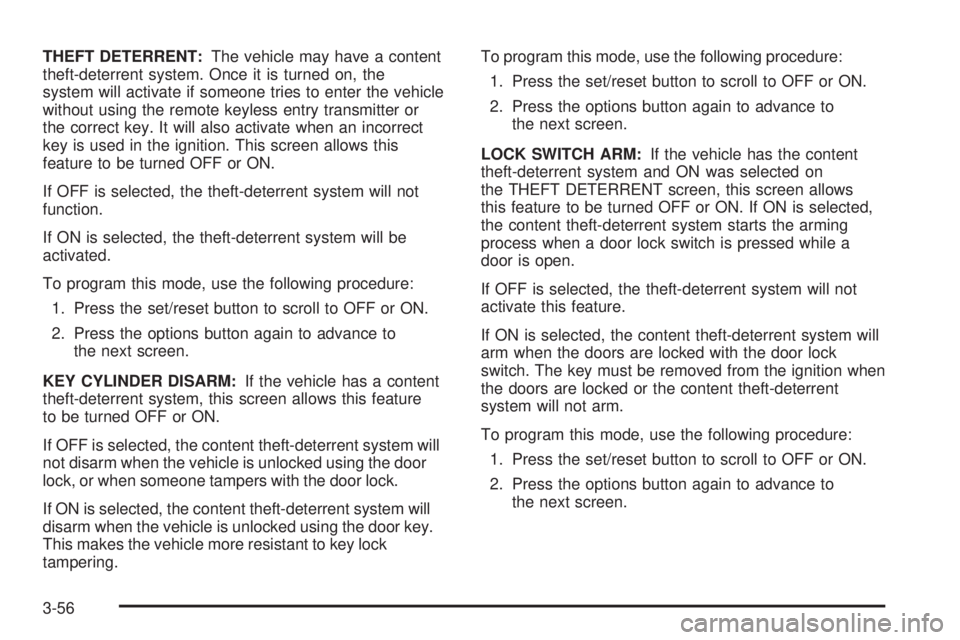 THEFT DETERRENT: The vehicle may have a content theft-deterrent system. Once it is turned on, the system will activate if someone tries to enter the vehicle without using the remote keyless entry transmitter or the correct key. It will also activate when an incorrect key is used in the ignition. This screen allows this feature to be turned OFF or ON.

If OFF is selected, the theft-deterrent system will not function.

If ON is selected, the theft-deterrent system will be activated.

To program this mode, use the following procedure:

1. Press the set/reset button to scroll to OFF or ON.

2. Press the options button again to advance to the next screen.

KEY CYLINDER DISARM: If the vehicle has a content theft-deterrent system, this screen allows this feature to be turned OFF or ON.

If OFF is selected, the content theft-deterrent system will not disarm when the vehicle is unlocked using the door lock, or when someone tampers with the door lock.

If ON is selected, the content theft-deterrent system will disarm when the vehicle is unlocked using the door key. This makes the vehicle more resistant to key lock tampering.

To program this mode, use the following procedure:

1. Press the set/reset button to scroll to OFF or ON.

2. Press the options button again to advance to the next screen.

LOCK SWITCH ARM: If the vehicle has the content theft-deterrent system and ON was selected on the THEFT DETERRENT screen, this screen allows this feature to be turned OFF or ON. If ON is selected, the content theft-deterrent system starts the arming process when a door lock switch is pressed while a door is open.

If OFF is selected, the theft-deterrent system will not activate this feature.

If ON is selected, the content theft-deterrent system will arm when the doors are locked with the door lock switch. The key must be removed from the ignition when the doors are locked or the content theft-deterrent system will not arm.

To program this mode, use the following procedure:

1. Press the set/reset button to scroll to OFF or ON.

2. Press the options button again to advance to the next screen.

3-56

carmanualsonline.info